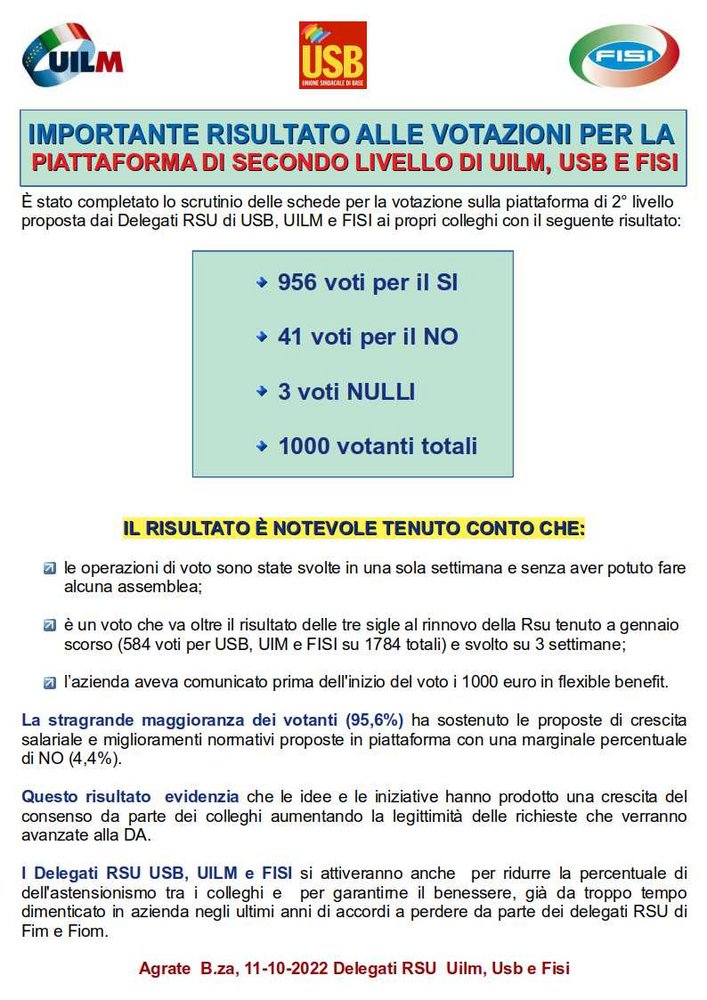 UILM

USB
UNIONE SINDACALE DI BASE

FISI

IMPORTANTE RISULTATO ALLE VOTAZIONI PER LA
PIATTAFORMA DI SECONDO LIVELLO DI UILM, USB E FISI

È stato completato lo scrutinio delle schede per la votazione sulla piattaforma di 2° livello proposta dai Delegati RSU di USB, UILM e FISI ai propri colleghi con il seguente risultato:

956 voti per il SI

41 voti per il NO

3 voti NULLI

1000 votanti totali

IL RISULTATO È NOTEVOLE TENUTO CONTO CHE:

le operazioni di voto sono state svolte in una sola settimana e senza aver potuto fare alcuna assemblea;

è un voto che va oltre il risultato delle tre sigle al rinnovo della Rsu tenuto a gennaio scorso (584 voti per USB, UIM e FISI su 1784 totali) e svolto su 3 settimane;

l'azienda aveva comunicato prima dell'inizio del voto i 1000 euro in flexible benefit.

La stragrande maggioranza dei votanti (95,6%) ha sostenuto le proposte di crescita salariale e miglioramenti normativi proposte in piattaforma con una marginale percentuale di NO (4,4%).

Questo risultato evidenzia che le idee e le iniziative hanno prodotto una crescita del consenso da parte dei colleghi aumentando la legittimità delle richieste che verranno avanzate alla DA.

I Delegati RSU USB, UILM e FISI si attiveranno anche per ridurre la percentuale di dell'astensionismo tra i colleghi e per garantirne il benessere, già da troppo tempo dimenticato in azienda negli ultimi anni di accordi a perdere da parte dei delegati RSU di Fim e Fiom.

Agrate B.za, 11-10-2022 Delegati RSU Uilm, Usb e Fisi